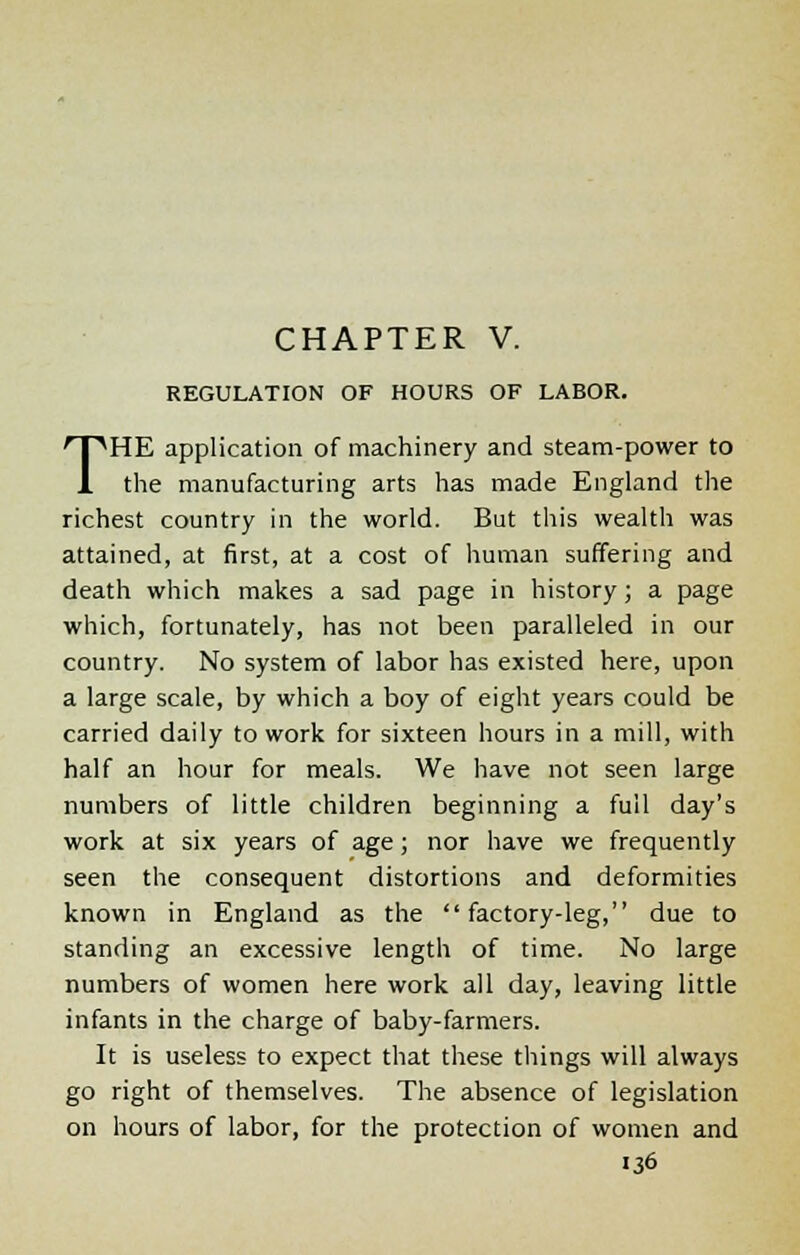 CHAPTER V.

REGULATION OF HOURS OF LABOR.

THE application of machinery and steam-power to the manufacturing arts has made England the richest country in the world. But this wealth was attained, at first, at a cost of human suffering and death which makes a sad page in history; a page which, fortunately, has not been paralleled in our country. No system of labor has existed here, upon a large scale, by which a boy of eight years could be carried daily to work for sixteen hours in a mill, with half an hour for meals. We have not seen large numbers of little children beginning a full day's work at six years of age; nor have we frequently seen the consequent distortions and deformities known in England as the "factory-leg," due to standing an excessive length of time. No large numbers of women here work all day, leaving little infants in the charge of baby-farmers.

It is useless to expect that these things will always go right of themselves. The absence of legislation on hours of labor, for the protection of women and

136